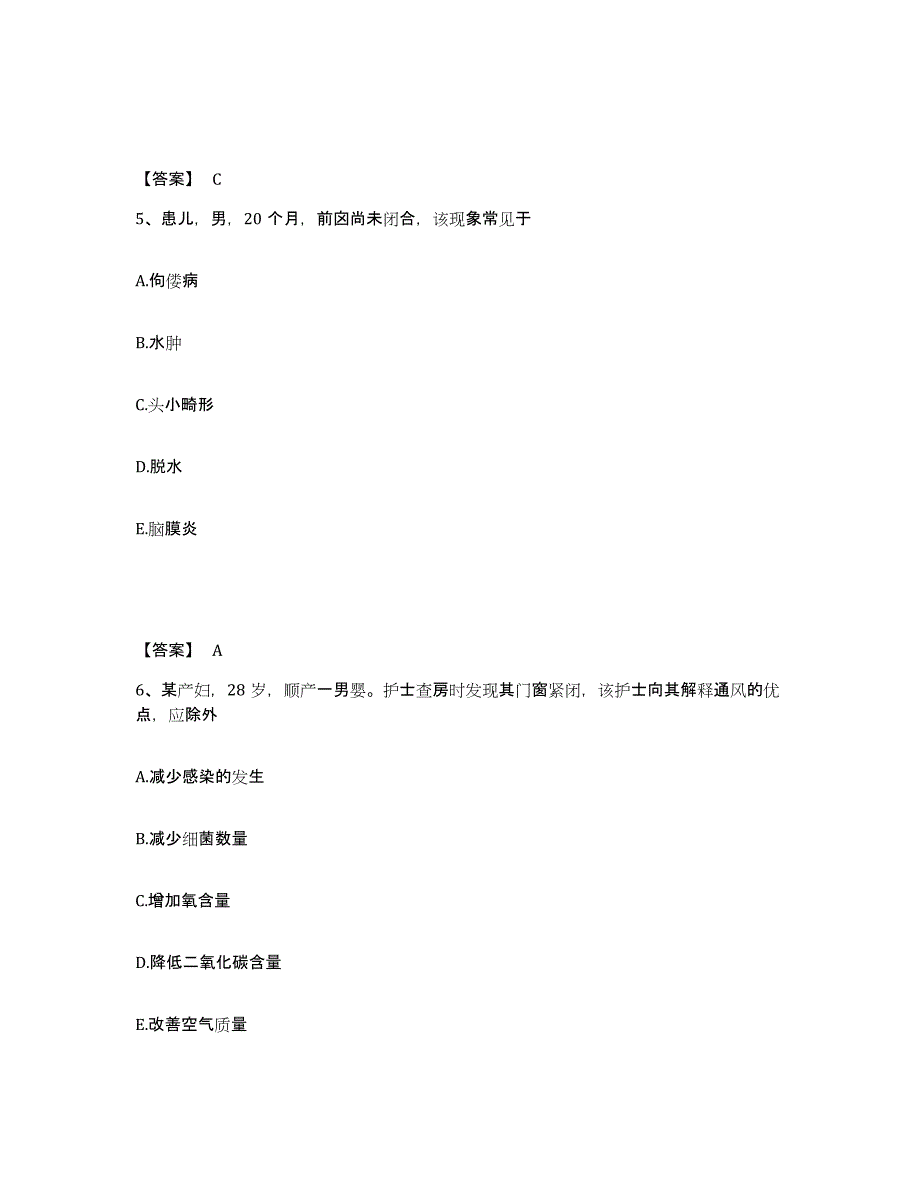 【答案】 C

5、患儿，男，20 个月，前囟尚未闭合，该现象常见于

A.佝偻病

B.水肿

C.头小畸形

D.脱水

E.脑膜炎

【答案】 A

6、某产妇，28 岁，顺产一男婴。护士查房时发现其门窗紧闭，该护士向其解释通风的优点，应除外

A.减少感染的发生

B.减少细菌数量

C.增加氧含量

D.降低二氧化碳含量

E.改善空气质量